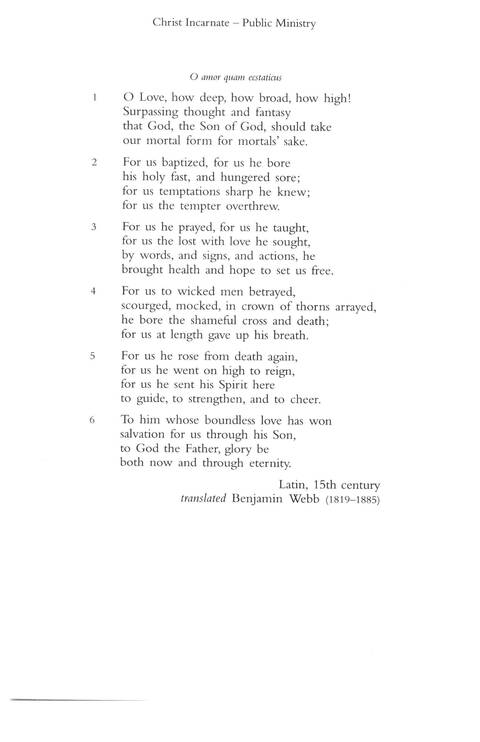 Christ Incarnate – Public Ministry

O amor quam ecstaticus

1 O Love, how deep, how broad, how high!
Surpassing thought and fantasy
that God, the Son of God, should take
our mortal form for mortals' sake.

2 For us baptized, for us he bore
his holy fast, and hungered sore;
for us temptations sharp he knew;
for us the tempter overthrew.

3 For us he prayed, for us he taught,
for us the lost with love he sought,
by words, and signs, and actions, he
brought health and hope to set us free.

4 For us to wicked men betrayed,
scourged, mocked, in crown of thorns arrayed,
he bore the shameful cross and death;
for us at length gave up his breath.

5 For us he rose from death again,
for us he went on high to reign,
for us he sent his Spirit here
to guide, to strengthen, and to cheer.

6 To him whose boundless love has won
salvation for us through his Son,
to God the Father, glory be
both now and through eternity.

Latin, 15th century
translated Benjamin Webb (1819–1885)